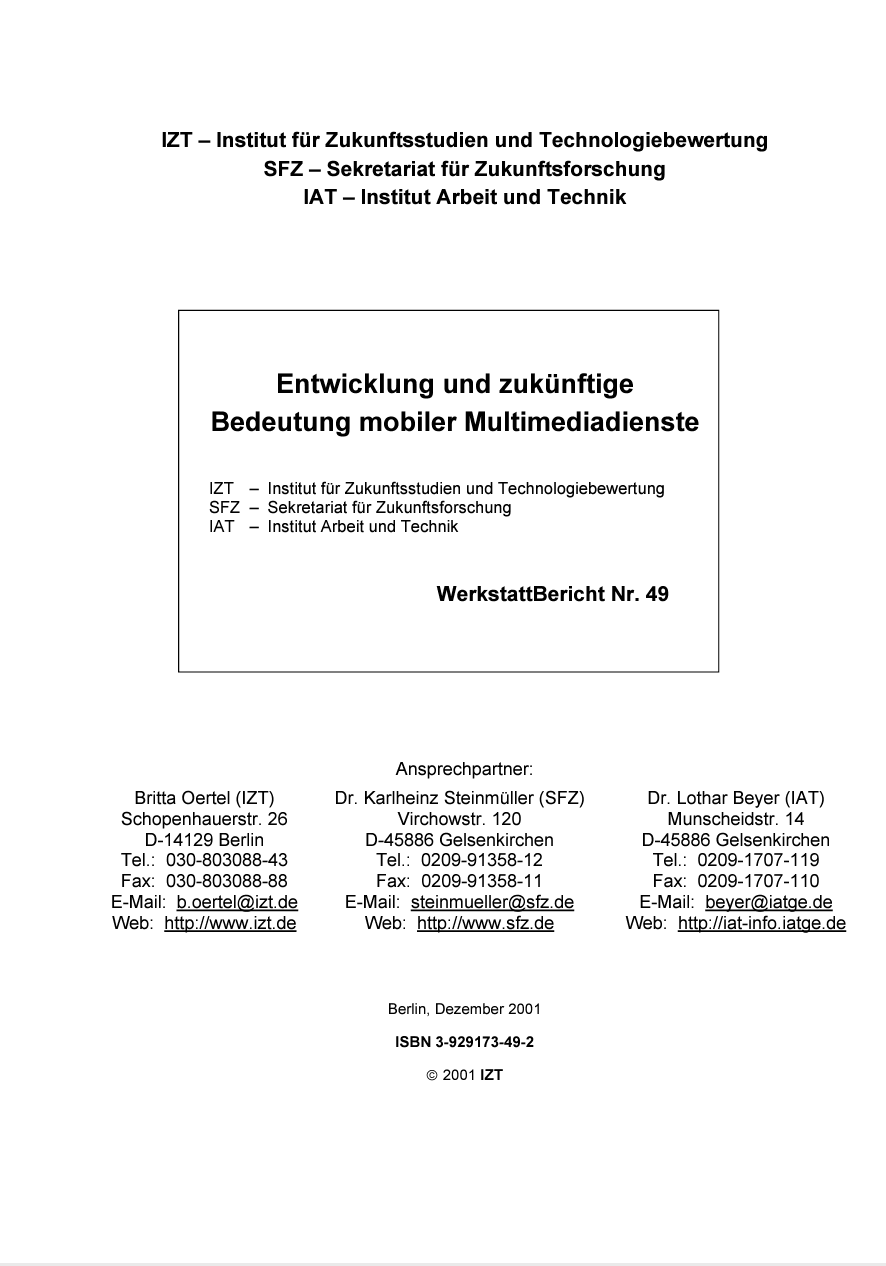 IZT – Institut für Zukunftsstudien und Technologiebewertung
SFZ – Sekretariat für Zukunftsforschung
IAT – Institut Arbeit und Technik

Entwicklung und zukünftige Bedeutung mobiler Multimediadienste

IZT – Institut für Zukunftsstudien und Technologiebewertung
SFZ – Sekretariat für Zukunftsforschung
IAT – Institut Arbeit und Technik

WerkstattBericht Nr. 49

Ansprechpartner:

Britta Oertel (IZT)
Schopenhauerstr. 26
D-14129 Berlin
Tel.: 030-803088-43
Fax: 030-803088-88
E-Mail: b.oertel@izt.de
Web: http://www.izt.de

Dr. Karlheinz Steinmüller (SFZ)
Virchowstr. 120
D-45886 Gelsenkirchen
Tel.: 0209-91358-12
Fax: 0209-91358-11
E-Mail: steinmueller@sfz.de
Web: http://www.sfz.de

Dr. Lothar Beyer (IAT)
Munscheidstr. 14
D-45886 Gelsenkirchen
Tel.: 0209-1707-119
Fax: 0209-1707-110
E-Mail: beyer@iatge.de
Web: http://iat-info.iatge.de

Berlin, Dezember 2001

ISBN 3-929173-49-2

© 2001 IZT